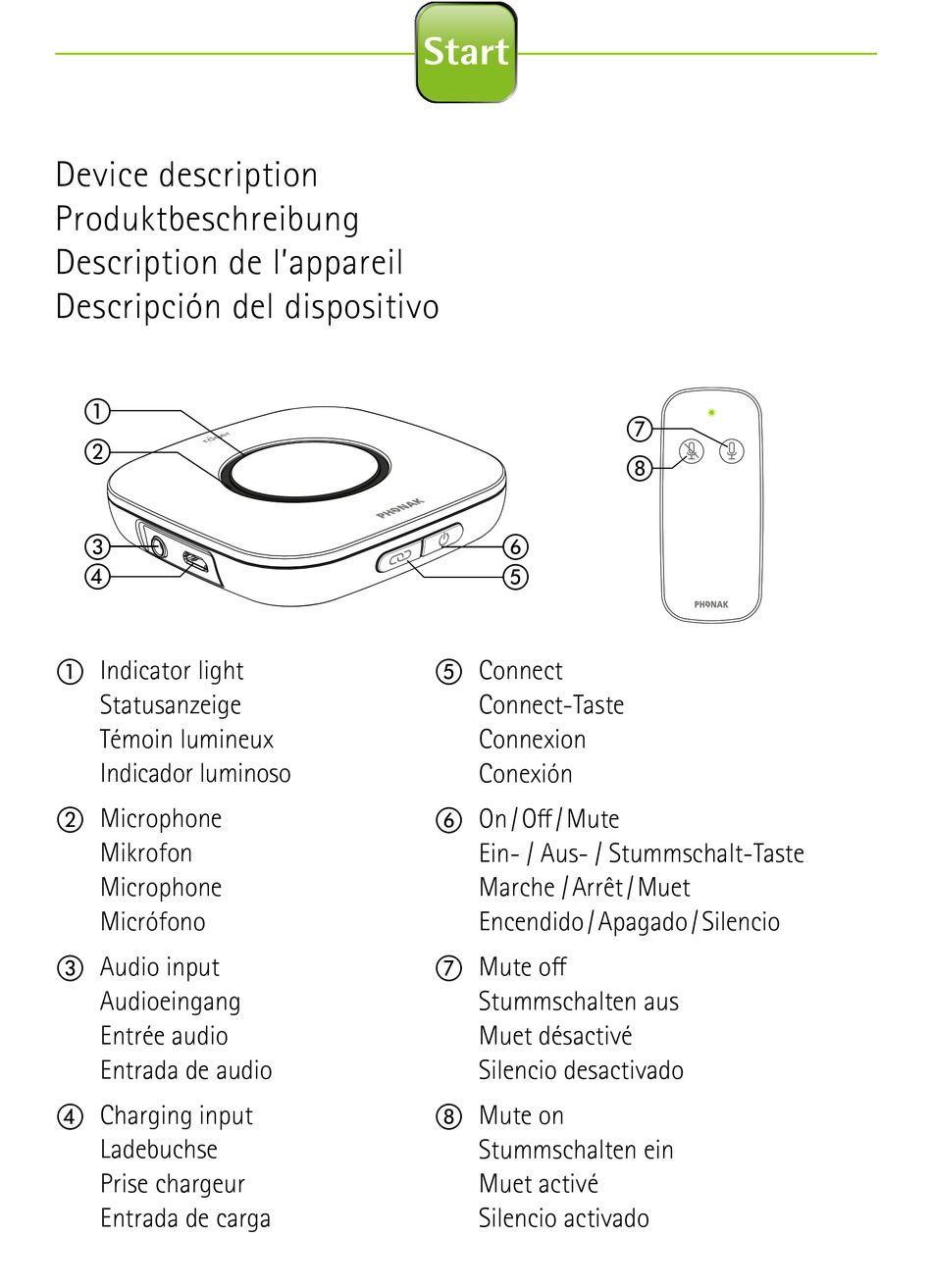 Start

Device description
Produktbeschreibung
Description de l'appareil
Descripción del dispositivo

①
②
③
④
⑥
⑤
PHONAK
⑦
⑧
PHONAK

① Indicator light
Statusanzeige
Témoin lumineux
Indicador luminoso

② Microphone
Mikrofon
Microphone
Micrófono

③ Audio input
Audioeingang
Entrée audio
Entrada de audio

④ Charging input
Ladebuchse
Prise chargeur
Entrada de carga

⑤ Connect
Connect-Taste
Connexion
Conexión

⑥ On / Off / Mute
Ein- / Aus- / Stummschalt-Taste
Marche / Arrêt / Muet
Encendido / Apagado / Silencio

⑦ Mute off
Stummschalten aus
Muet désactivé
Silencio desactivado

⑧ Mute on
Stummschalten ein
Muet activé
Silencio activado